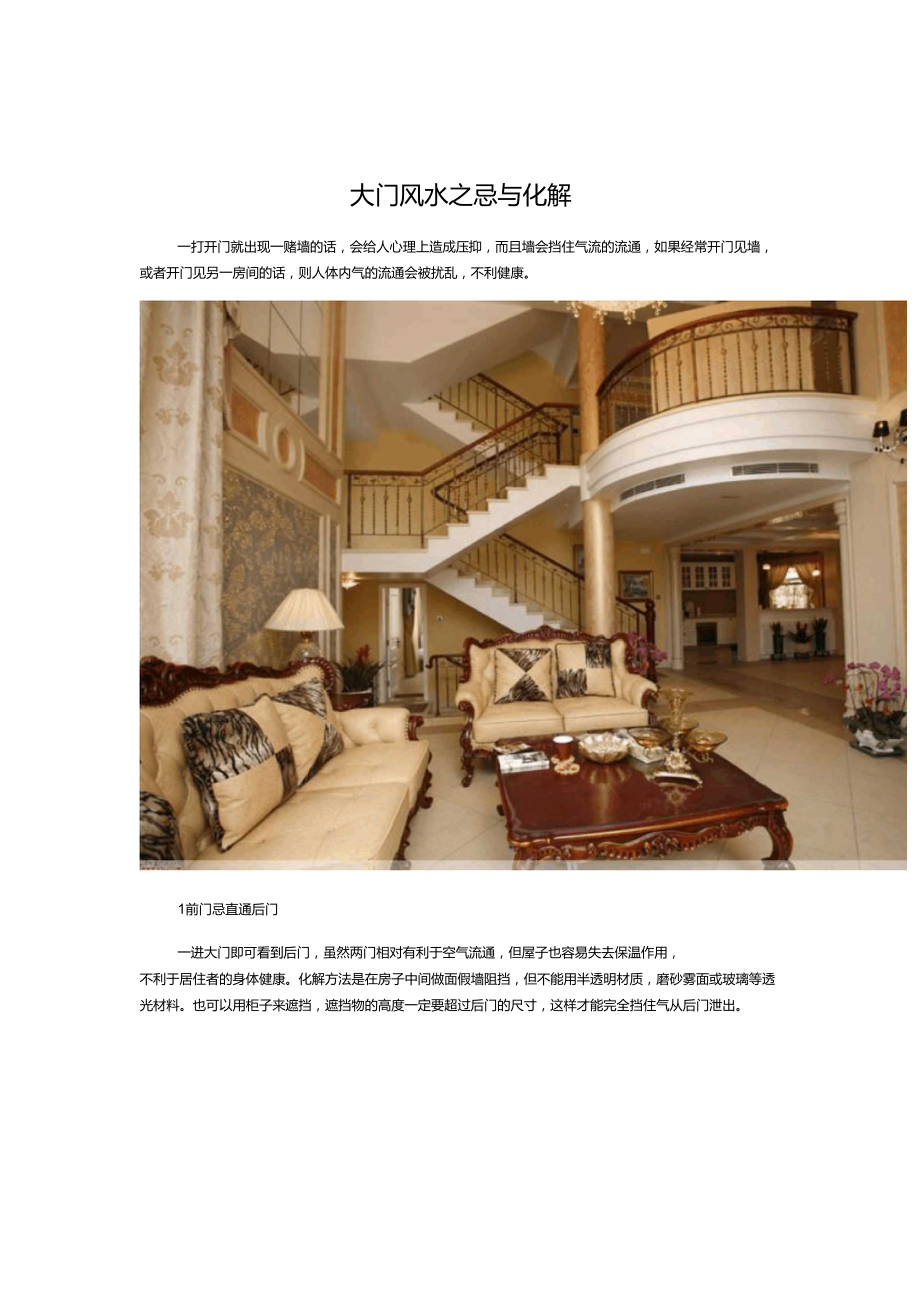 大门风水之忌与化解

一打开门就出现一赌墙的话，会给人心理上造成压抑，而且墙会挡住气流的流通，如果经常开门见墙，或者开门见另一房间的话，则人体内气的流通会被扰乱，不利健康。

1前门忌直通后门

一进大门即可看到后门，虽然两门相对有利于空气流通，但屋子也容易失去保温作用，不利于居住者的身体健康。化解方法是在房子中间做面假墙阻挡，但不能用半透明材质，磨砂雾面或玻璃等透光材料。也可以用柜子来遮挡，遮挡物的高度一定要超过后门的尺寸，这样才能完全挡住气从后门泄出。